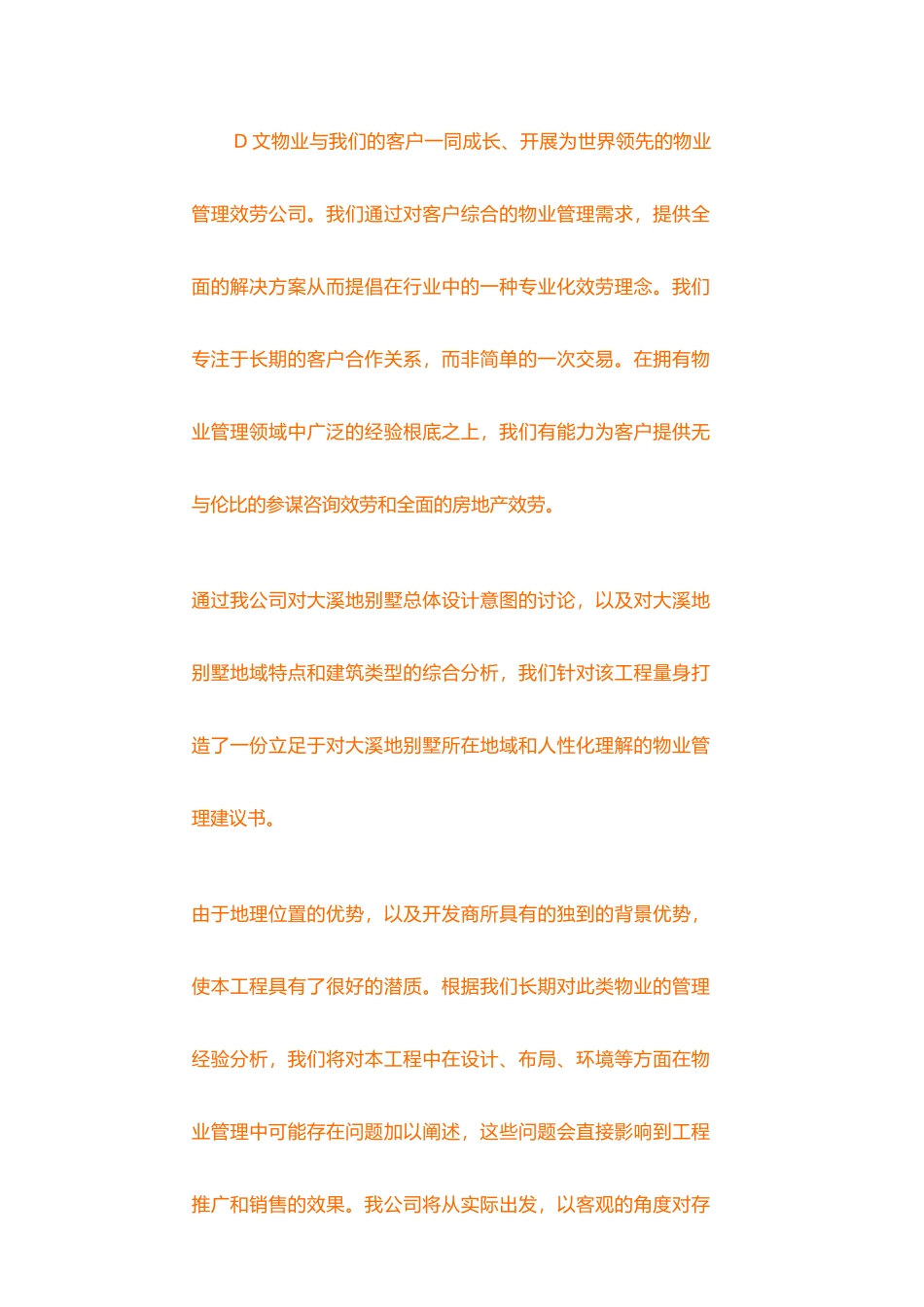 D 文物业与我们的客户一同成长、开展为世界领先的物业管理效劳公司。我们通过对客户综合的物业管理需求，提供全面的解决方案从而提倡在行业中的一种专业化效劳理念。我们专注于长期的客户合作关系，而非简单的一次交易。在拥有物业管理领域中广泛的经验根底之上，我们有能力为客户提供无与伦比的参谋咨询效劳和全面的房地产效劳。

通过我公司对大溪地别墅总体设计意图的讨论，以及对大溪地别墅地域特点和建筑类型的综合分析，我们针对该工程量身打造了一份立足于对大溪地别墅所在地域和人性化理解的物业管理建议书。

由于地理位置的优势，以及开发商所具有的独到的背景优势，使本工程具有了很好的潜质。根据我们长期对此类物业的管理经验分析，我们将对本工程中在设计、布局、环境等方面在物业管理中可能存在问题加以阐述，这些问题会直接影响到工程推广和销售的效果。我公司将从实际出发，以客观的角度对存